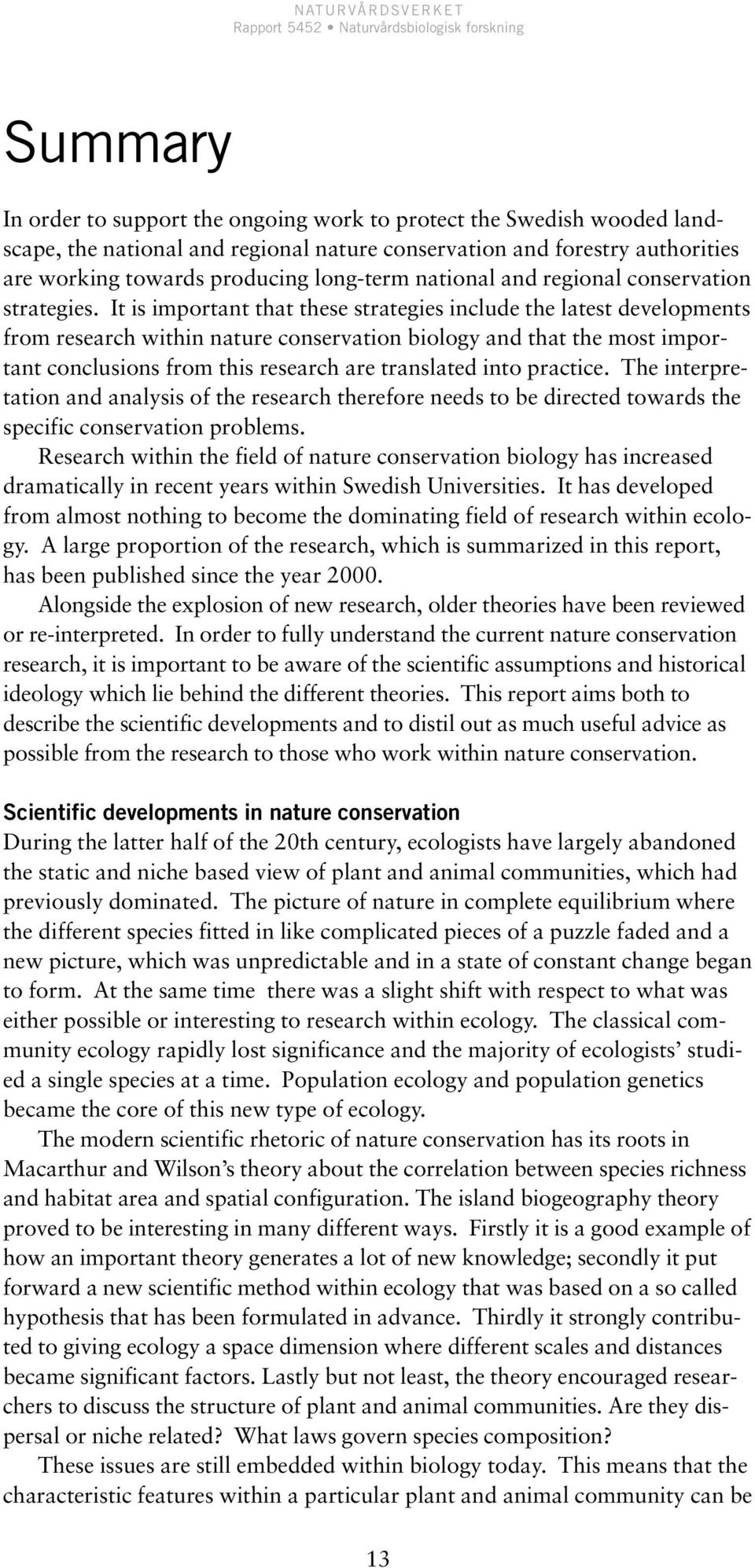 NATURVÅRDSVERKET
Rapport 5452 • Naturvårdsbiologisk forskning

Summary

In order to support the ongoing work to protect the Swedish wooded landscape, the national and regional nature conservation and forestry authorities are working towards producing long-term national and regional conservation strategies. It is important that these strategies include the latest developments from research within nature conservation biology and that the most important conclusions from this research are translated into practice. The interpretation and analysis of the research therefore needs to be directed towards the specific conservation problems.

Research within the field of nature conservation biology has increased dramatically in recent years within Swedish Universities. It has developed from almost nothing to become the dominating field of research within ecology. A large proportion of the research, which is summarized in this report, has been published since the year 2000.

Alongside the explosion of new research, older theories have been reviewed or re-interpreted. In order to fully understand the current nature conservation research, it is important to be aware of the scientific assumptions and historical ideology which lie behind the different theories. This report aims both to describe the scientific developments and to distil out as much useful advice as possible from the research to those who work within nature conservation.

Scientific developments in nature conservation
During the latter half of the 20th century, ecologists have largely abandoned the static and niche based view of plant and animal communities, which had previously dominated. The picture of nature in complete equilibrium where the different species fitted in like complicated pieces of a puzzle faded and a new picture, which was unpredictable and in a state of constant change began to form. At the same time there was a slight shift with respect to what was either possible or interesting to research within ecology. The classical community ecology rapidly lost significance and the majority of ecologists' studied a single species at a time. Population ecology and population genetics became the core of this new type of ecology.

The modern scientific rhetoric of nature conservation has its roots in Macarthur and Wilson's theory about the correlation between species richness and habitat area and spatial configuration. The island biogeography theory proved to be interesting in many different ways. Firstly it is a good example of how an important theory generates a lot of new knowledge; secondly it put forward a new scientific method within ecology that was based on a so called hypothesis that has been formulated in advance. Thirdly it strongly contributed to giving ecology a space dimension where different scales and distances became significant factors. Lastly but not least, the theory encouraged researchers to discuss the structure of plant and animal communities. Are they dispersal or niche related? What laws govern species composition?

These issues are still embedded within biology today. This means that the characteristic features within a particular plant and animal community can be

13